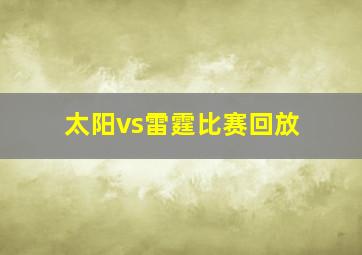 太阳vs雷霆比赛回放